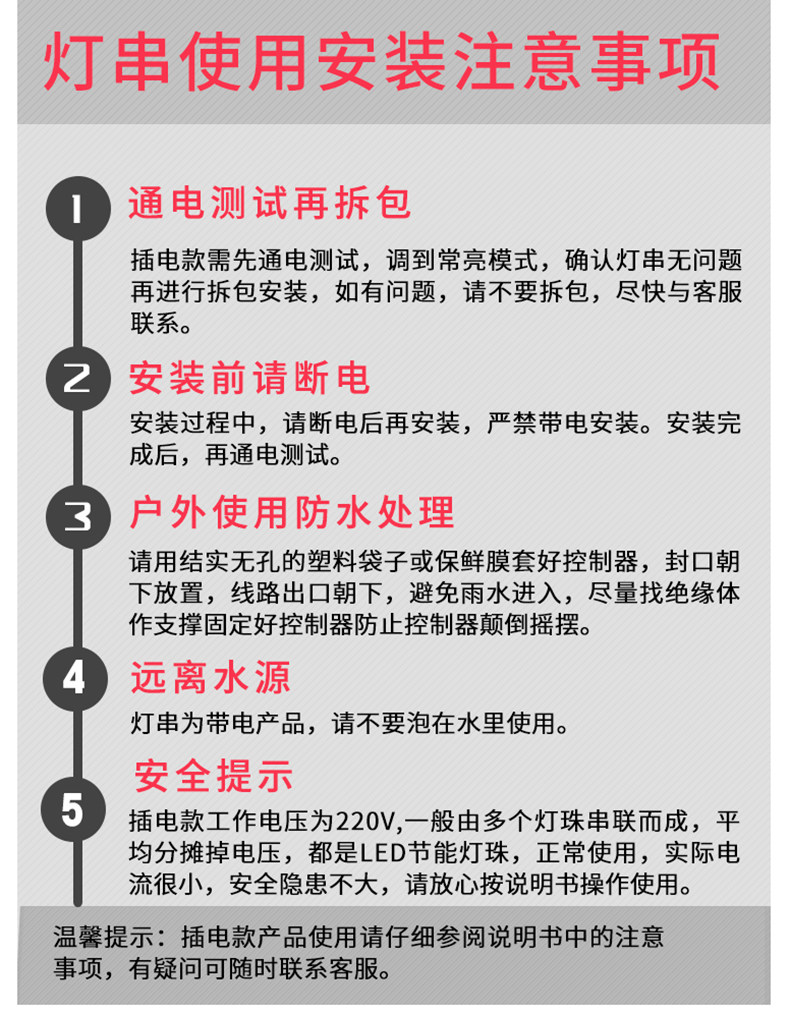 灯串使用安装注意事项

1 通电测试再拆包

插电款需先通电测试，调到常亮模式，确认灯串无问题再进行拆包安装，如有问题，请不要拆包，尽快与客服联系。

2 安装前请断电

安装过程中，请断电后再安装，严禁带电安装。安装完成后，再通电测试。

3 户外使用防水处理

请用结实无孔的塑料袋子或保鲜膜套好控制器，封口朝下放置，线路出口朝下，避免雨水进入，尽量找绝缘体作支撑固定好控制器防止控制器颠倒摇摆。

4 远离水源

灯串为带电产品，请不要泡在水里使用。

5 安全提示

插电款工作电压为220V,一般由多个灯珠串联而成，平均分摊掉电压，都是LED节能灯珠，正常使用，实际电流很小，安全隐患不大，请放心按说明书操作使用。

温馨提示：插电款产品使用请仔细参阅说明书中的注意事项，有疑问可随时联系客服。